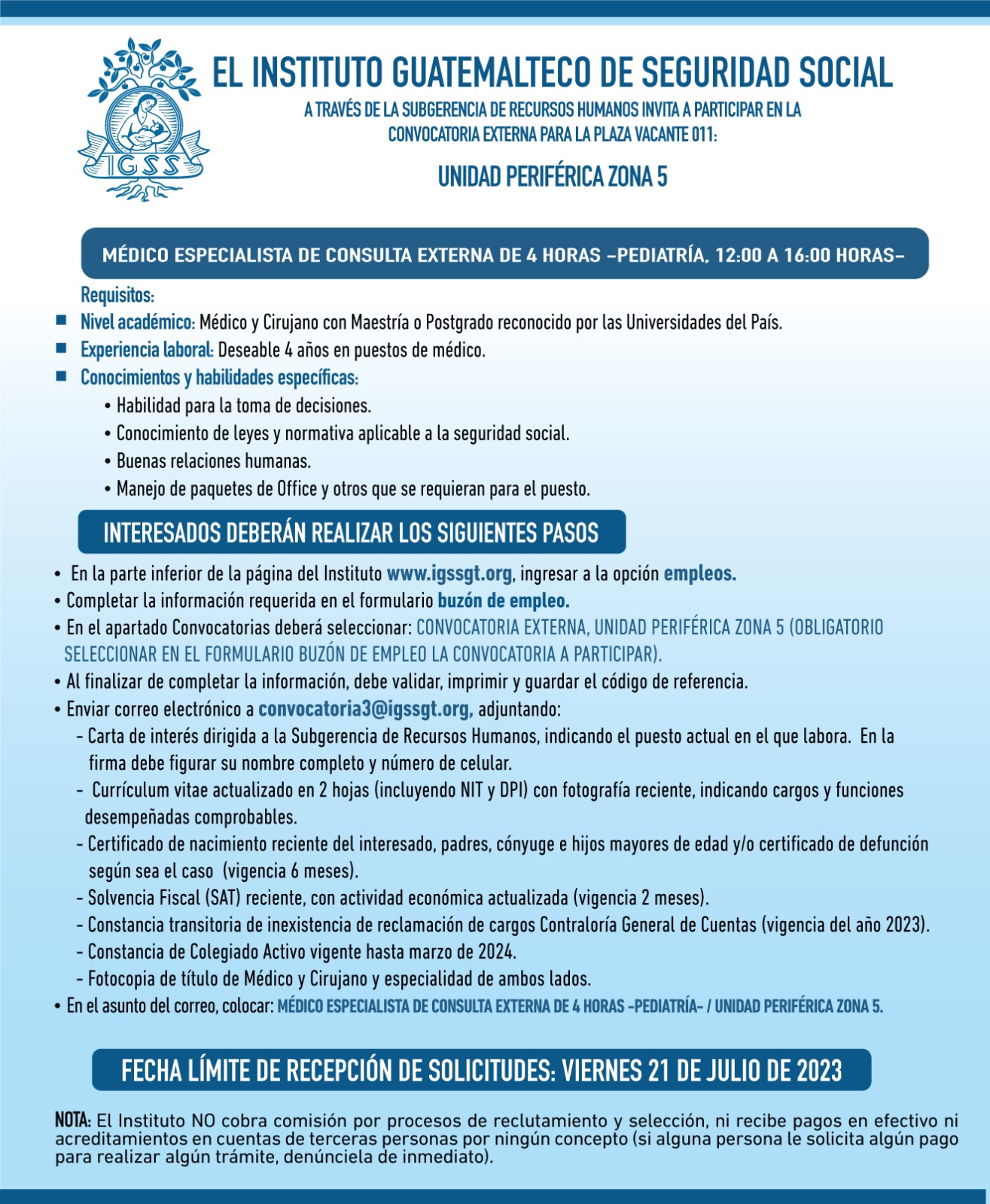 IGSS

EL INSTITUTO GUATEMALTECO DE SEGURIDAD SOCIAL

A TRAVÉS DE LA SUBGERENCIA DE RECURSOS HUMANOS INVITA A PARTICIPAR EN LA CONVOCATORIA EXTERNA PARA LA PLAZA VACANTE 011:

UNIDAD PERIFÉRICA ZONA 5

MÉDICO ESPECIALISTA DE CONSULTA EXTERNA DE 4 HORAS –PEDIATRÍA, 12:00 A 16:00 HORAS–

Requisitos:
■ Nivel académico: Médico y Cirujano con Maestría o Postgrado reconocido por las Universidades del País.
■ Experiencia laboral: Deseable 4 años en puestos de médico.
■ Conocimientos y habilidades específicas:
• Habilidad para la toma de decisiones.
• Conocimiento de leyes y normativa aplicable a la seguridad social.
• Buenas relaciones humanas.
• Manejo de paquetes de Office y otros que se requieran para el puesto.

INTERESADOS DEBERÁN REALIZAR LOS SIGUIENTES PASOS

• En la parte inferior de la página del Instituto www.igssgt.org, ingresar a la opción empleos.
• Completar la información requerida en el formulario buzón de empleo.
• En el apartado Convocatorias deberá seleccionar: CONVOCATORIA EXTERNA, UNIDAD PERIFÉRICA ZONA 5 (OBLIGATORIO SELECCIONAR EN EL FORMULARIO BUZÓN DE EMPLEO LA CONVOCATORIA A PARTICIPAR).
• Al finalizar de completar la información, debe validar, imprimir y guardar el código de referencia.
• Enviar correo electrónico a convocatoria3@igssgt.org, adjuntando:
- Carta de interés dirigida a la Subgerencia de Recursos Humanos, indicando el puesto actual en el que labora. En la firma debe figurar su nombre completo y número de celular.
- Currículum vitae actualizado en 2 hojas (incluyendo NIT y DPI) con fotografía reciente, indicando cargos y funciones desempeñadas comprobables.
- Certificado de nacimiento reciente del interesado, padres, cónyuge e hijos mayores de edad y/o certificado de defunción según sea el caso (vigencia 6 meses).
- Solvencia Fiscal (SAT) reciente, con actividad económica actualizada (vigencia 2 meses).
- Constancia transitoria de inexistencia de reclamación de cargos Contraloría General de Cuentas (vigencia del año 2023).
- Constancia de Colegiado Activo vigente hasta marzo de 2024.
- Fotocopia de título de Médico y Cirujano y especialidad de ambos lados.
• En el asunto del correo, colocar: MÉDICO ESPECIALISTA DE CONSULTA EXTERNA DE 4 HORAS -PEDIATRÍA- / UNIDAD PERIFÉRICA ZONA 5.

FECHA LÍMITE DE RECEPCIÓN DE SOLICITUDES: VIERNES 21 DE JULIO DE 2023

NOTA: El Instituto NO cobra comisión por procesos de reclutamiento y selección, ni recibe pagos en efectivo ni acreditamientos en cuentas de terceras personas por ningún concepto (si alguna persona le solicita algún pago para realizar algún trámite, denúnciela de inmediato).